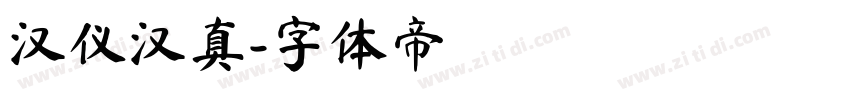 汉仪汉真-字体帝

www.zi ti di.com www.zi ti di.com www.zi ti di.com www.zi ti di.com